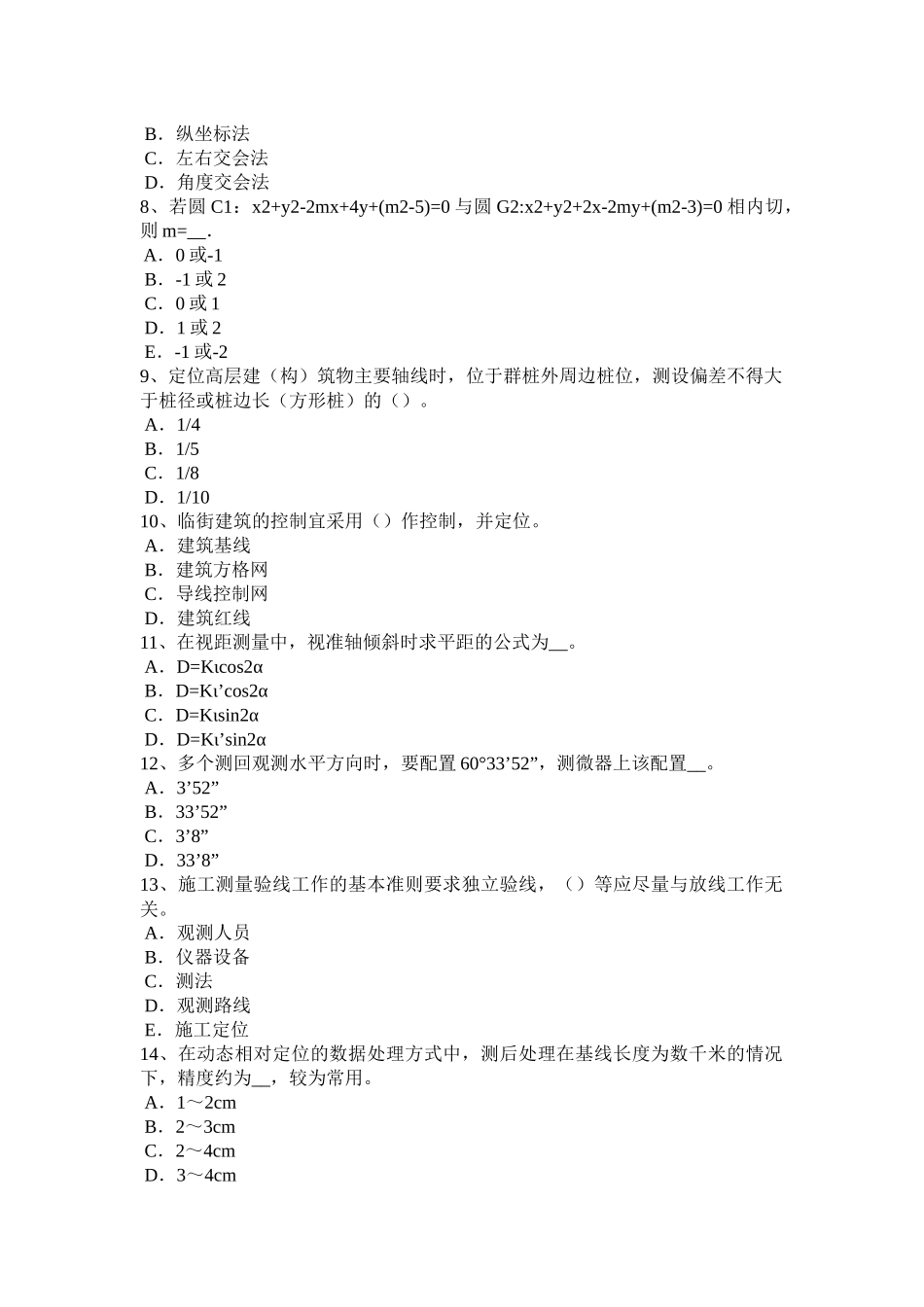 B．纵坐标法
C．左右交会法
D．角度交会法
8、若圆 C1：x2+y2-2mx+4y+(m2-5)=0 与圆 G2:x2+y2+2x-2my+(m2-3)=0 相内切，则 m=__.
A．0 或-1
B．-1 或 2
C．0 或 1
D．1 或 2
E．-1 或-2
9、定位高层建（构）筑物主要轴线时，位于群桩外周边桩位，测设偏差不得大于桩径或桩边长（方形桩）的（）。
A．1/4
B．1/5
C．1/8
D．1/10
10、临街建筑的控制宜采用（）作控制，并定位。
A．建筑基线
B．建筑方格网
C．导线控制网
D．建筑红线
11、在视距测量中，视准轴倾斜时求平距的公式为__。
A．D=Kιcos2α
B．D=Kι’cos2α
C．D=Kιsin2α
D．D=Kι’sin2α
12、多个测回观测水平方向时，要配置 60°33’52”，测微器上该配置__。
A．3’52”
B．33’52”
C．3’8”
D．33’8”
13、施工测量验线工作的基本准则要求独立验线，（）等应尽量与放线工作无关。
A．观测人员
B．仪器设备
C．测法
D．观测路线
E．施工定位
14、在动态相对定位的数据处理方式中，测后处理在基线长度为数千米的情况下，精度约为__，较为常用。
A．1～2cm
B．2～3cm
C．2～4cm
D．3～4cm